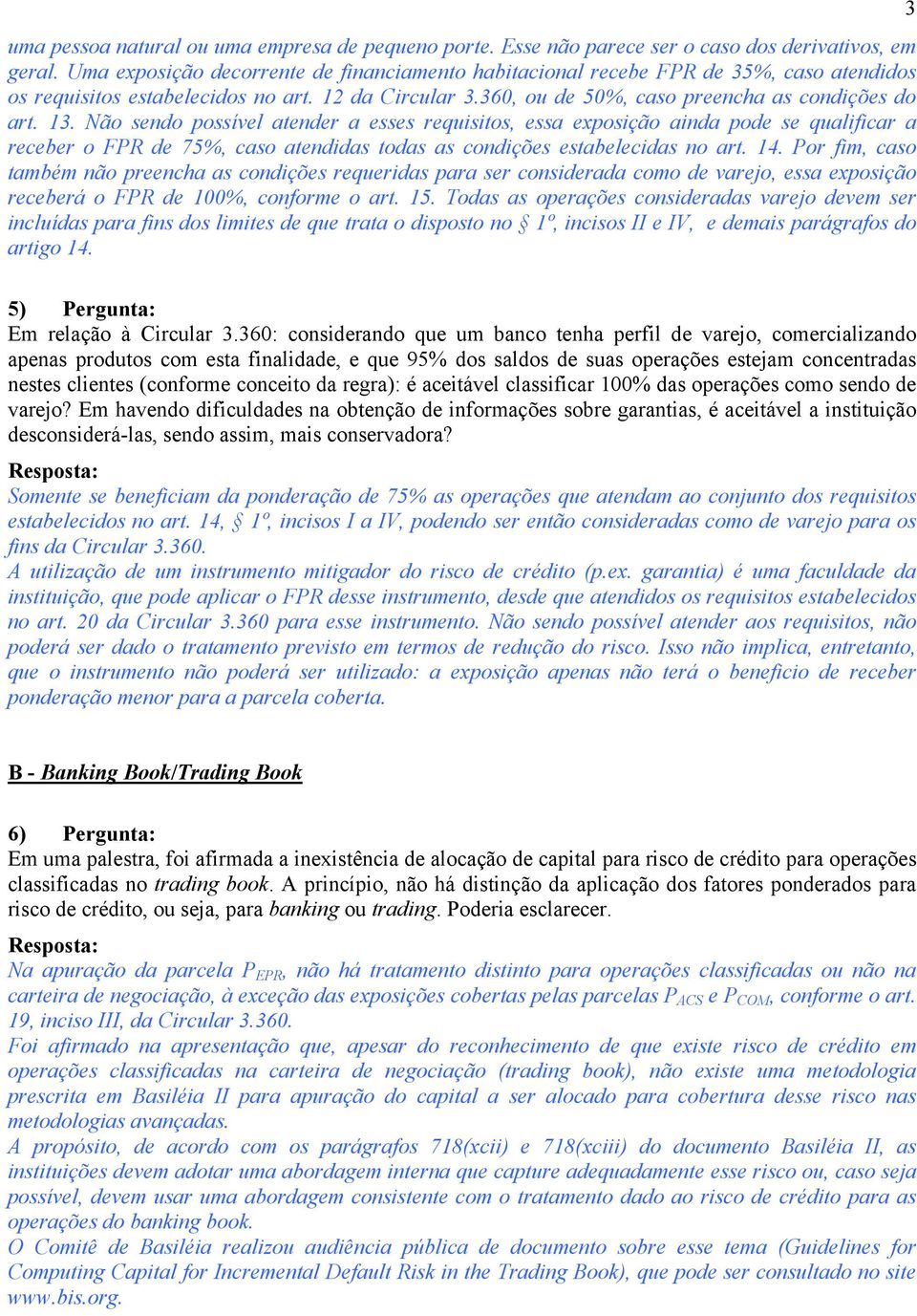 3

uma pessoa natural ou uma empresa de pequeno porte. Esse não parece ser o caso dos derivativos, em geral. Uma exposição decorrente de financiamento habitacional recebe FPR de 35%, caso atendidos os requisitos estabelecidos no art. 12 da Circular 3.360, ou de 50%, caso preencha as condições do art. 13. Não sendo possível atender a esses requisitos, essa exposição ainda pode se qualificar a receber o FPR de 75%, caso atendidas todas as condições estabelecidas no art. 14. Por fim, caso também não preencha as condições requeridas para ser considerada como de varejo, essa exposição receberá o FPR de 100%, conforme o art. 15. Todas as operações consideradas varejo devem ser incluídas para fins dos limites de que trata o disposto no § 1º, incisos II e IV, e demais parágrafos do artigo 14.

5) Pergunta:
Em relação à Circular 3.360: considerando que um banco tenha perfil de varejo, comercializando apenas produtos com esta finalidade, e que 95% dos saldos de suas operações estejam concentradas nestes clientes (conforme conceito da regra): é aceitável classificar 100% das operações como sendo de varejo? Em havendo dificuldades na obtenção de informações sobre garantias, é aceitável a instituição desconsiderá-las, sendo assim, mais conservadora?

Resposta:
Somente se beneficiam da ponderação de 75% as operações que atendam ao conjunto dos requisitos estabelecidos no art. 14, § 1º, incisos I a IV, podendo ser então consideradas como de varejo para os fins da Circular 3.360.
A utilização de um instrumento mitigador do risco de crédito (p.ex. garantia) é uma faculdade da instituição, que pode aplicar o FPR desse instrumento, desde que atendidos os requisitos estabelecidos no art. 20 da Circular 3.360 para esse instrumento. Não sendo possível atender aos requisitos, não poderá ser dado o tratamento previsto em termos de redução do risco. Isso não implica, entretanto, que o instrumento não poderá ser utilizado: a exposição apenas não terá o benefício de receber ponderação menor para a parcela coberta.

B - Banking Book/Trading Book

6) Pergunta:
Em uma palestra, foi afirmada a inexistência de alocação de capital para risco de crédito para operações classificadas no trading book. A princípio, não há distinção da aplicação dos fatores ponderados para risco de crédito, ou seja, para banking ou trading. Poderia esclarecer.

Resposta:
Na apuração da parcela $P_{EPR}$, não há tratamento distinto para operações classificadas ou não na carteira de negociação, à exceção das exposições cobertas pelas parcelas $P_{ACS}$ e $P_{COM}$, conforme o art. 19, inciso III, da Circular 3.360.
Foi afirmado na apresentação que, apesar do reconhecimento de que existe risco de crédito em operações classificadas na carteira de negociação (trading book), não existe uma metodologia prescrita em Basiléia II para apuração do capital a ser alocado para cobertura desse risco nas metodologias avançadas.
A propósito, de acordo com os parágrafos 718(xcii) e 718(xciii) do documento Basiléia II, as instituições devem adotar uma abordagem interna que capture adequadamente esse risco ou, caso seja possível, devem usar uma abordagem consistente com o tratamento dado ao risco de crédito para as operações do banking book.
O Comitê de Basiléia realizou audiência pública de documento sobre esse tema (Guidelines for Computing Capital for Incremental Default Risk in the Trading Book), que pode ser consultado no site www.bis.org.